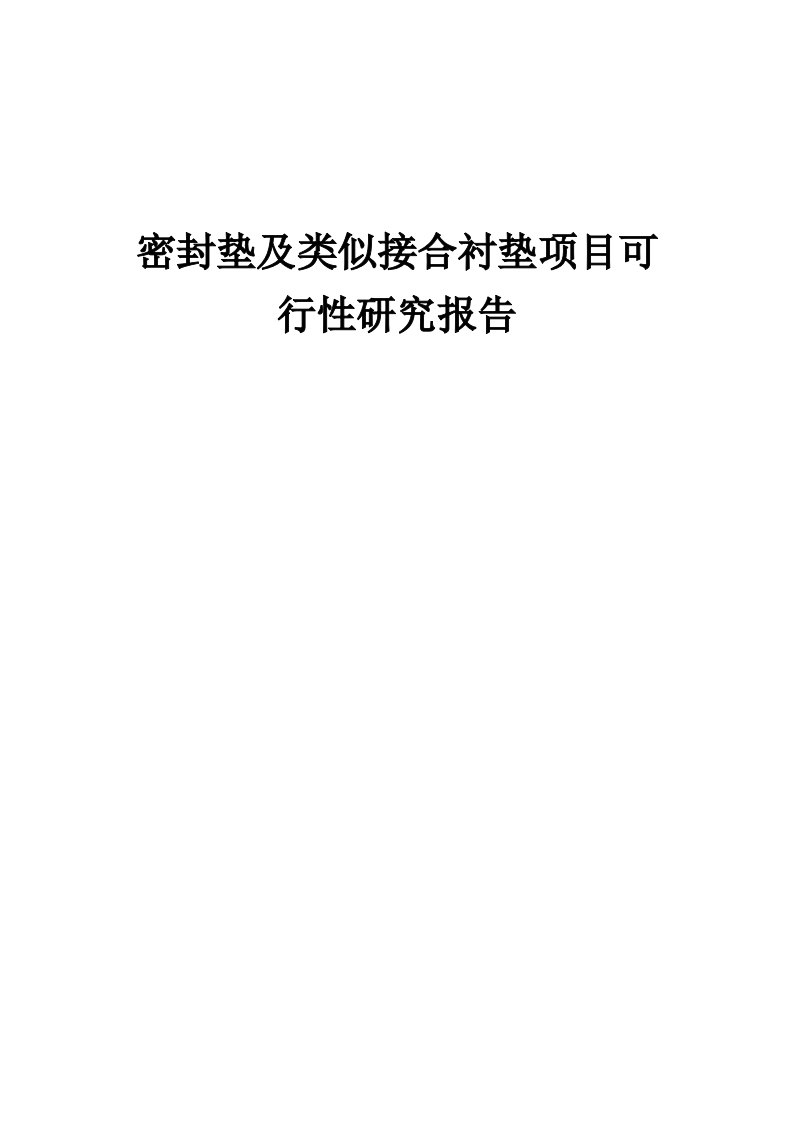 密封垫及类似接合衬垫项目可行性研究报告